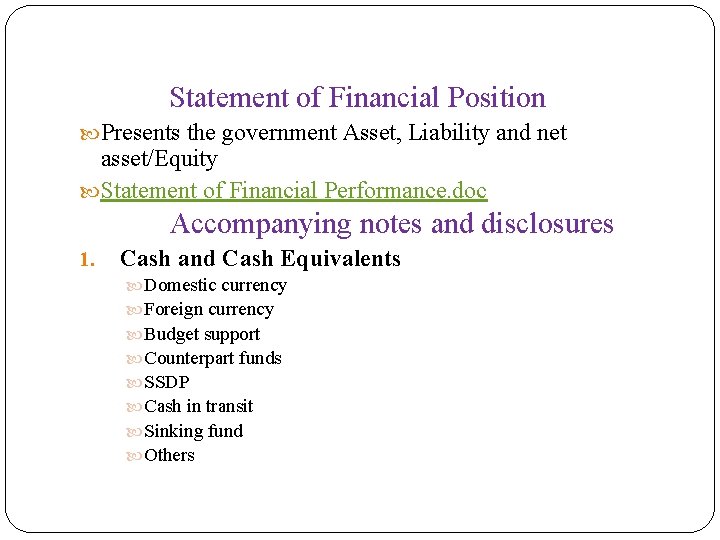 Statement of Financial Position

Presents the government Asset, Liability and net asset/Equity

Statement of Financial Performance.doc

Accompanying notes and disclosures

1. Cash and Cash Equivalents

Domestic currency
Foreign currency
Budget support
Counterpart funds
SSDP
Cash in transit
Sinking fund
Others